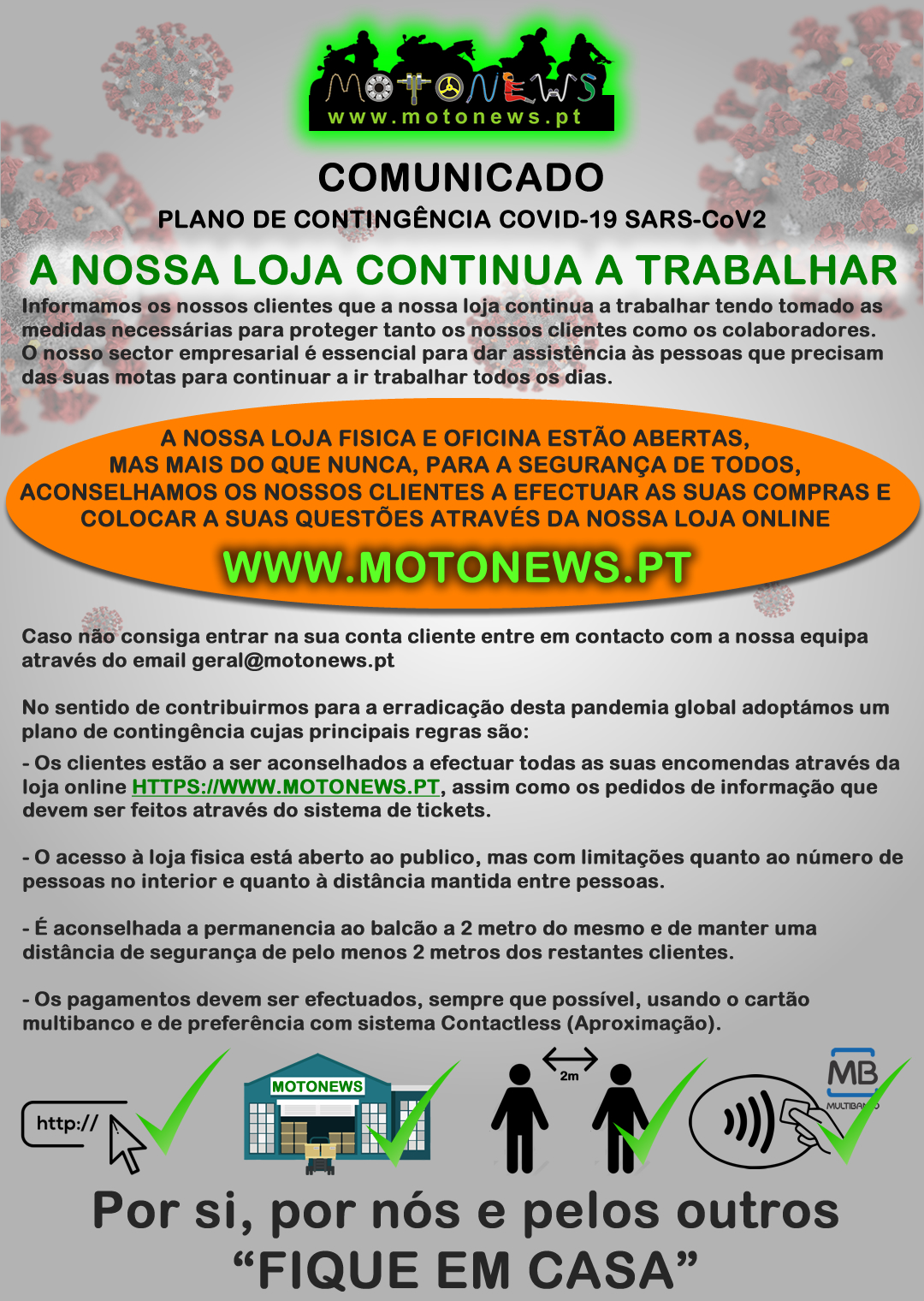 MOTONEWS
www.motonews.pt

COMUNICADO
PLANO DE CONTINGÊNCIA COVID-19 SARS-CoV2

A NOSSA LOJA CONTINUA A TRABALHAR
Informamos os nossos clientes que a nossa loja continua a trabalhar tendo tomado as medidas necessárias para proteger tanto os nossos clientes como os colaboradores. O nosso sector empresarial é essencial para dar assistência às pessoas que precisam das suas motas para continuar a ir trabalhar todos os dias.

A NOSSA LOJA FISICA E OFICINA ESTÃO ABERTAS, MAS MAIS DO QUE NUNCA, PARA A SEGURANÇA DE TODOS, ACONSELHAMOS OS NOSSOS CLIENTES A EFECTUAR AS SUAS COMPRAS E COLOCAR A SUAS QUESTÕES ATRAVÉS DA NOSSA LOJA ONLINE
WWW.MOTONEWS.PT

Caso não consiga entrar na sua conta cliente entre em contacto com a nossa equipa através do email geral@motonews.pt

No sentido de contribuirmos para a erradicação desta pandemia global adoptámos um plano de contingência cujas principais regras são:
- Os clientes estão a ser aconselhados a efectuar todas as suas encomendas através da loja online HTTPS://WWW.MOTONEWS.PT, assim como os pedidos de informação que devem ser feitos através do sistema de tickets.

- O acesso à loja fisica está aberto ao publico, mas com limitações quanto ao número de pessoas no interior e quanto à distância mantida entre pessoas.

- É aconselhada a permanencia ao balcão a 2 metro do mesmo e de manter uma distância de segurança de pelo menos 2 metros dos restantes clientes.

- Os pagamentos devem ser efectuados, sempre que possível, usando o cartão multibanco e de preferência com sistema Contactless (Aproximação).

http://
MOTONEWS
2m
MB
MULTIBANCO

Por si, por nós e pelos outros
“FIQUE EM CASA”